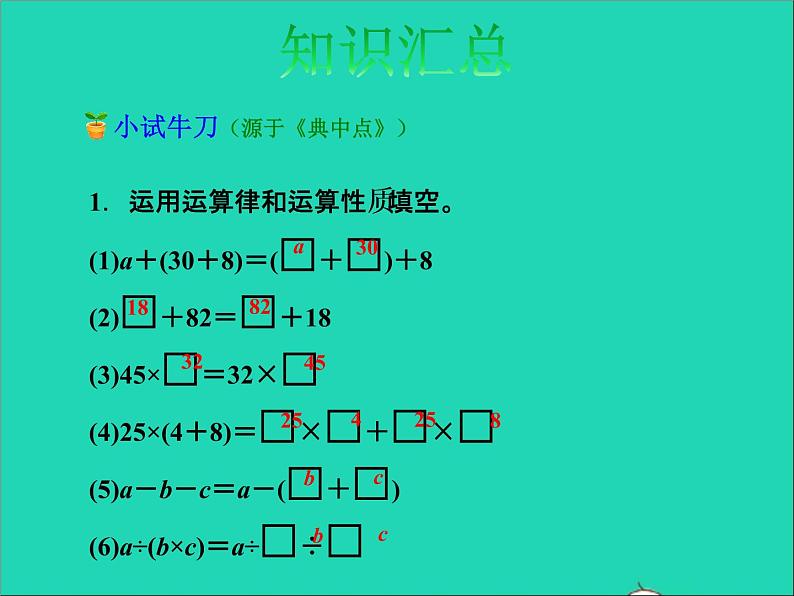 知识汇总

小试牛刀（源于《典中点》）

1. 运用运算律和运算性质填空。

(1)$a+(30+8)=(\boxed{a}+\boxed{30})+8$

(2)$\boxed{18}+82=\boxed{82}+18$

(3)$45\times\boxed{32}=32\times\boxed{45}$

(4)$25\times(4+8)=\boxed{25}\times\boxed{4}+\boxed{25}\times\boxed{8}$

(5)$a-b-c=a-(\boxed{b}+\boxed{c})$

(6)$a\div(b\times c)=a\div\boxed{b}\div\boxed{c}$